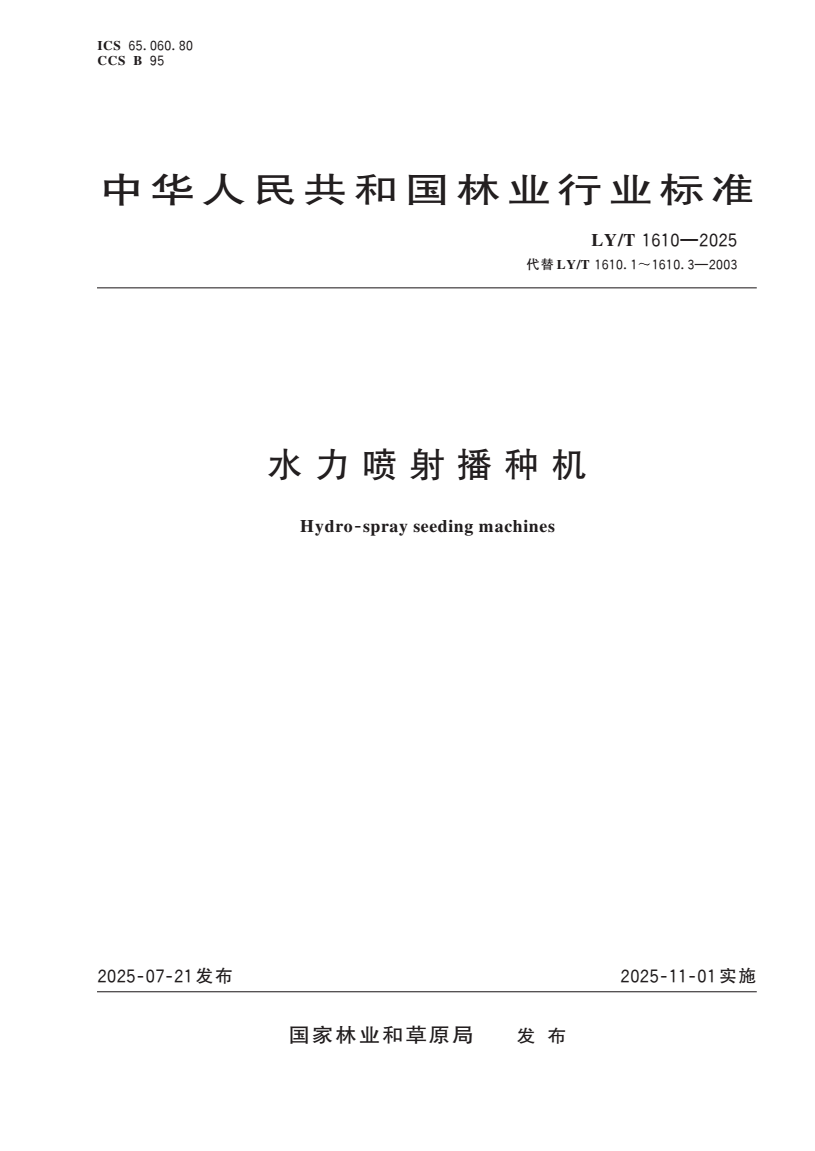 ICS 65.060.80
CCS B 95

中华人民共和国林业行业标准

LY/T 1610—2025
代替 LY/T 1610.1～1610.3—2003

水力喷射播种机

Hydro-spray seeding machines

2025-07-21发布

2025-11-01实施

国家林业和草原局 发布